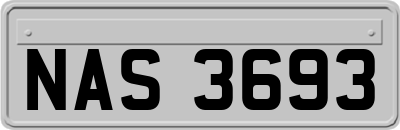 NAS 3693